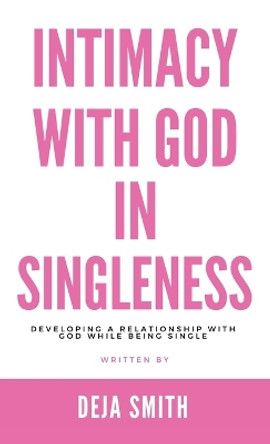 INTIMACY WITH GOD IN SINGLENESS

DEVELOPING A RELATIONSHIP WITH GOD WHILE BEING SINGLE

WRITTEN BY

DEJA SMITH